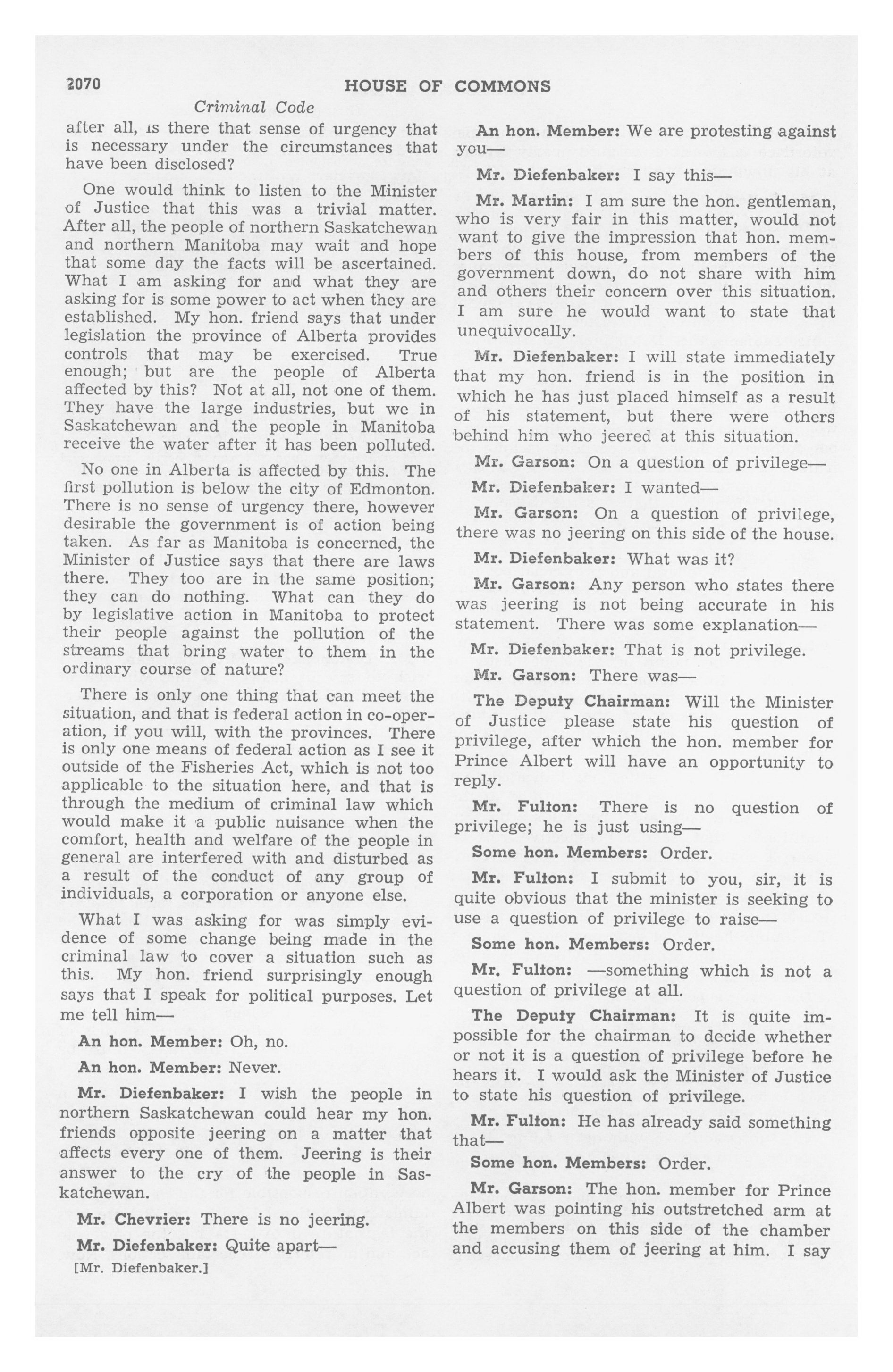 2070 HOUSE OF COMMONS

Criminal Code

after all, is there that sense of urgency that is necessary under the circumstances that have been disclosed?

One would think to listen to the Minister of Justice that this was a trivial matter. After all, the people of northern Saskatchewan and northern Manitoba may wait and hope that some day the facts will be ascertained. What I am asking for and what they are asking for is some power to act when they are established. My hon. friend says that under legislation the province of Alberta provides controls that may be exercised. True enough; but are the people of Alberta affected by this? Not at all, not one of them. They have the large industries, but we in Saskatchewan and the people in Manitoba receive the water after it has been polluted.

No one in Alberta is affected by this. The first pollution is below the city of Edmonton. There is no sense of urgency there, however desirable the government is of action being taken. As far as Manitoba is concerned, the Minister of Justice says that there are laws there. They too are in the same position; they can do nothing. What can they do by legislative action in Manitoba to protect their people against the pollution of the streams that bring water to them in the ordinary course of nature?

There is only one thing that can meet the situation, and that is federal action in co-operation, if you will, with the provinces. There is only one means of federal action as I see it outside of the Fisheries Act, which is not too applicable to the situation here, and that is through the medium of criminal law which would make it a public nuisance when the comfort, health and welfare of the people in general are interfered with and disturbed as a result of the conduct of any group of individuals, a corporation or anyone else.

What I was asking for was simply evidence of some change being made in the criminal law to cover a situation such as this. My hon. friend surprisingly enough says that I speak for political purposes. Let me tell him—

An hon. Member: Oh, no.

An hon. Member: Never.

Mr. Diefenbaker: I wish the people in northern Saskatchewan could hear my hon. friends opposite jeering on a matter that affects every one of them. Jeering is their answer to the cry of the people in Saskatchewan.

Mr. Chevrier: There is no jeering.

Mr. Diefenbaker: Quite apart—

[Mr. Diefenbaker.]

An hon. Member: We are protesting against you—

Mr. Diefenbaker: I say this—

Mr. Martin: I am sure the hon. gentleman, who is very fair in this matter, would not want to give the impression that hon. members of this house, from members of the government down, do not share with him and others their concern over this situation. I am sure he would want to state that unequivocally.

Mr. Diefenbaker: I will state immediately that my hon. friend is in the position in which he has just placed himself as a result of his statement, but there were others behind him who jeered at this situation.

Mr. Garson: On a question of privilege—

Mr. Diefenbaker: I wanted—

Mr. Garson: On a question of privilege, there was no jeering on this side of the house.

Mr. Diefenbaker: What was it?

Mr. Garson: Any person who states there was jeering is not being accurate in his statement. There was some explanation—

Mr. Diefenbaker: That is not privilege.

Mr. Garson: There was—

The Deputy Chairman: Will the Minister of Justice please state his question of privilege, after which the hon. member for Prince Albert will have an opportunity to reply.

Mr. Fulton: There is no question of privilege; he is just using—

Some hon. Members: Order.

Mr. Fulton: I submit to you, sir, it is quite obvious that the minister is seeking to use a question of privilege to raise—

Some hon. Members: Order.

Mr. Fulton: —something which is not a question of privilege at all.

The Deputy Chairman: It is quite impossible for the chairman to decide whether or not it is a question of privilege before he hears it. I would ask the Minister of Justice to state his question of privilege.

Mr. Fulton: He has already said something that—

Some hon. Members: Order.

Mr. Garson: The hon. member for Prince Albert was pointing his outstretched arm at the members on this side of the chamber and accusing them of jeering at him. I say